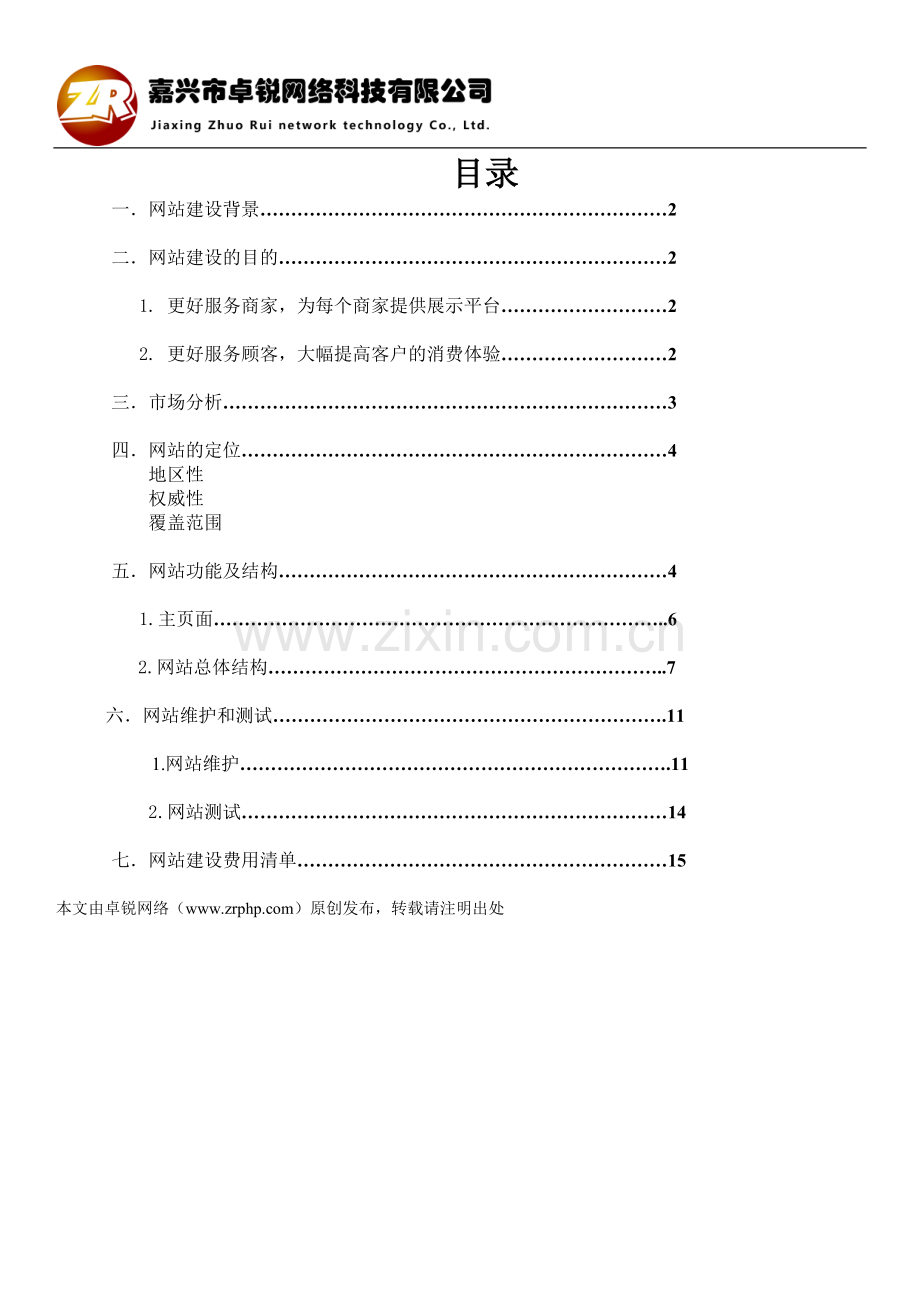 ZR 嘉兴市卓锐网络科技有限公司
Jiaxing Zhuo Rui network technology Co., Ltd.

目录

一．网站建设背景 2

二．网站建设的目的 2

1. 更好服务商家，为每个商家提供展示平台 2

2. 更好服务顾客，大幅提高客户的消费体验 2

三．市场分析 3

四．网站的定位 4
地区性
权威性
覆盖范围

五．网站功能及结构 4

1.主页面 6

2.网站总体结构 7

六．网站维护和测试 11

1.网站维护 11

2.网站测试 14

七．网站建设费用清单 15

本文由卓锐网络（www.zrphp.com）原创发布，转载请注明出处

www.zixin.com.cn